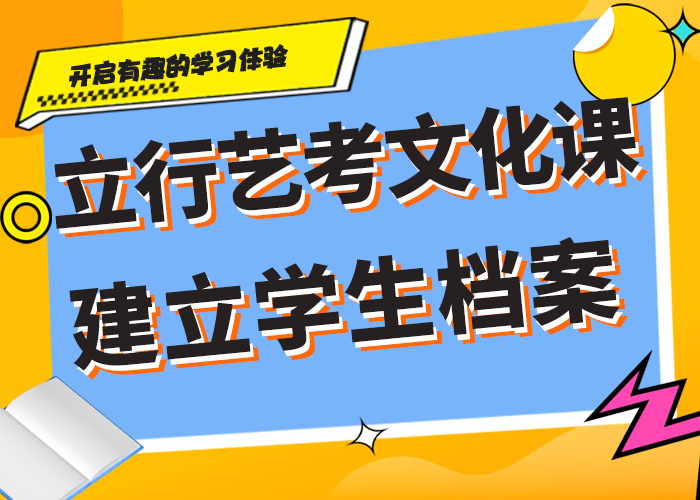 开启有趣的学习体验

立行艺考文化课
建立学生档案